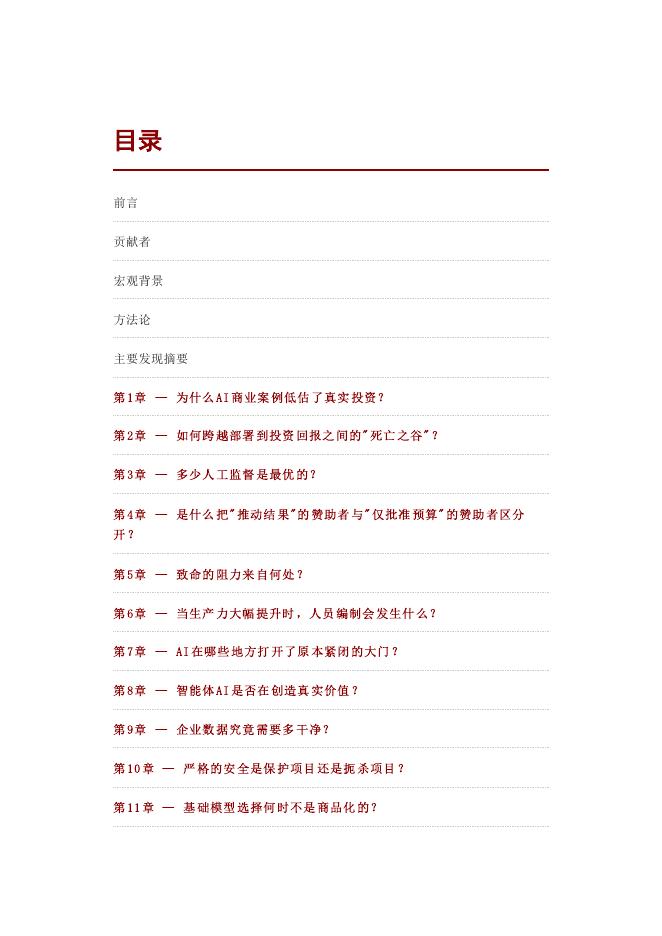 目录

前言

贡献者

宏观背景

方法论

主要发现摘要

第1章 — 为什么AI商业案例低估了真实投资？

第2章 — 如何跨越部署到投资回报之间的"死亡之谷"？

第3章 — 多少人工监督是最优的？

第4章 — 是什么把"推动结果"的赞助者与"仅批准预算"的赞助者区分开？

第5章 — 致命的阻力来自何处？

第6章 — 当生产力大幅提升时，人员编制会发生什么？

第7章 — AI在哪些地方打开了原本紧闭的大门？

第8章 — 智能体AI是否在创造真实价值？

第9章 — 企业数据究竟需要多干净？

第10章 — 严格的安全是保护项目还是扼杀项目？

第11章 — 基础模型选择何时不是商品化的？